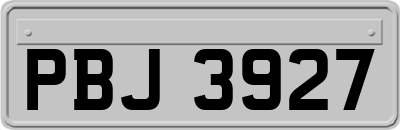 PBJ 3927